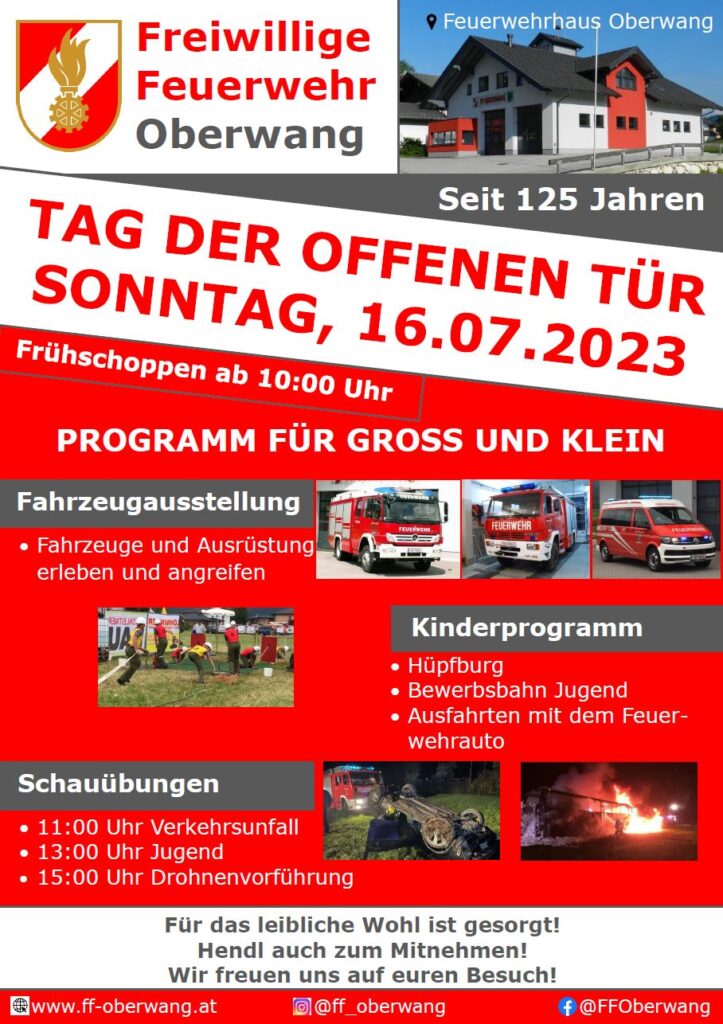 Freiwillige Feuerwehr Oberwang

Feuerwehrhaus Oberwang

Seit 125 Jahren

TAG DER OFFENEN TÜR
SONNTAG, 16.07.2023

Frühschoppen ab 10:00 Uhr

PROGRAMM FÜR GROSS UND KLEIN

Fahrzeugausstellung
• Fahrzeuge und Ausrüstung erleben und angreifen

FEUERWEHR

FEUERWEHR

FEUERWEHR

Kinderprogramm
• Hüpfburg
• Bewerbsbahn Jugend
• Ausfahrten mit dem Feuerwehrauto

Schauübungen
• 11:00 Uhr Verkehrsunfall
• 13:00 Uhr Jugend
• 15:00 Uhr Drohnenvorführung

Für das leibliche Wohl ist gesorgt!
Hendl auch zum Mitnehmen!
Wir freuen uns auf euren Besuch!

www.ff-oberwang.at @ff_oberwang @FFOberwang